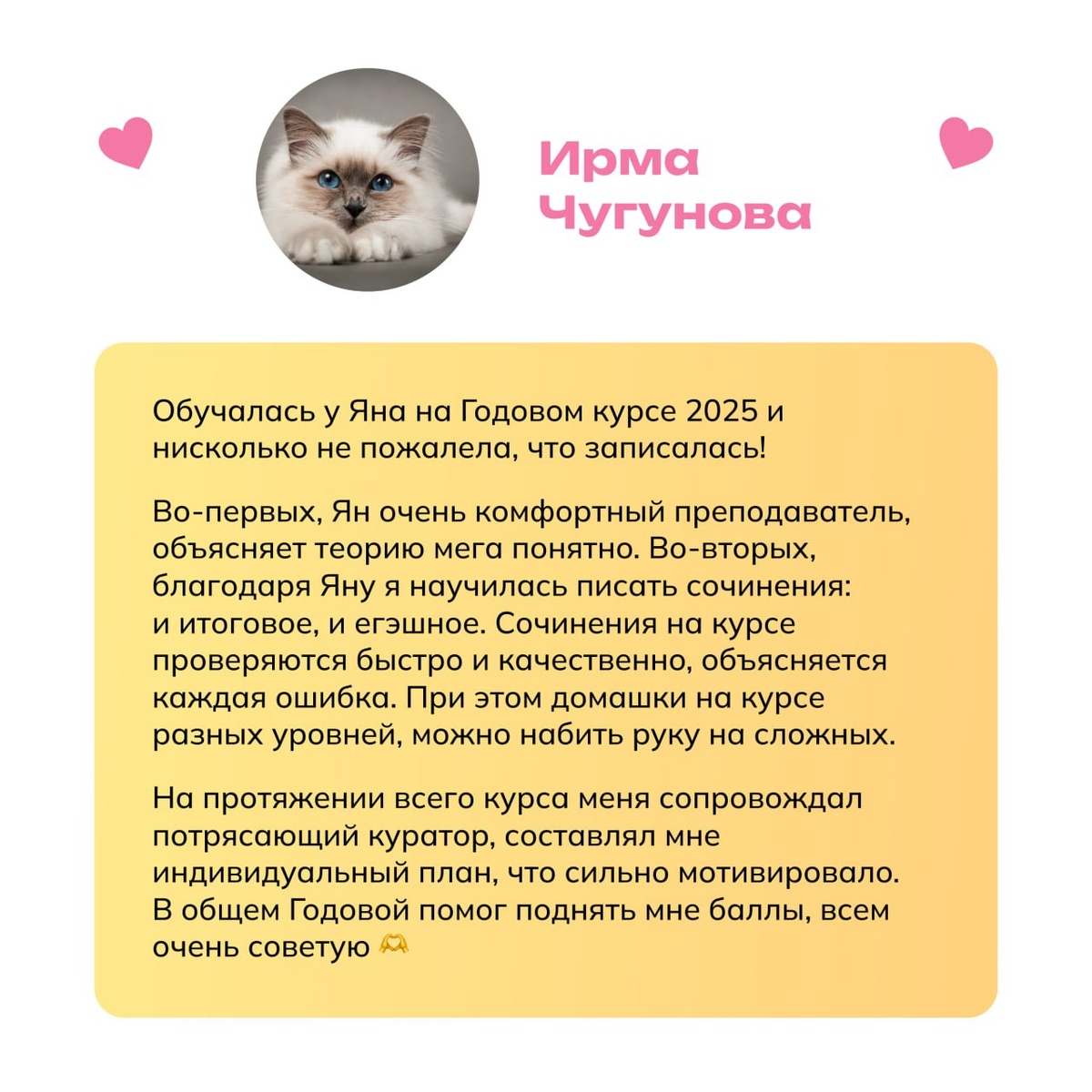 Ирма Чугунова

Обучалась у Яна на Годовом курсе 2025 и нисколько не пожалела, что записалась!

Во-первых, Ян очень комфортный преподаватель, объясняет теорию мега понятно. Во-вторых, благодаря Яну я научилась писать сочинения: и итоговое, и егэшное. Сочинения на курсе проверяются быстро и качественно, объясняется каждая ошибка. При этом домашки на курсе разных уровней, можно набить руку на сложных.

На протяжении всего курса меня сопровождал потрясающий куратор, составлял мне индивидуальный план, что сильно мотивировало. В общем Годовой помог поднять мне баллы, всем очень советую 🫶